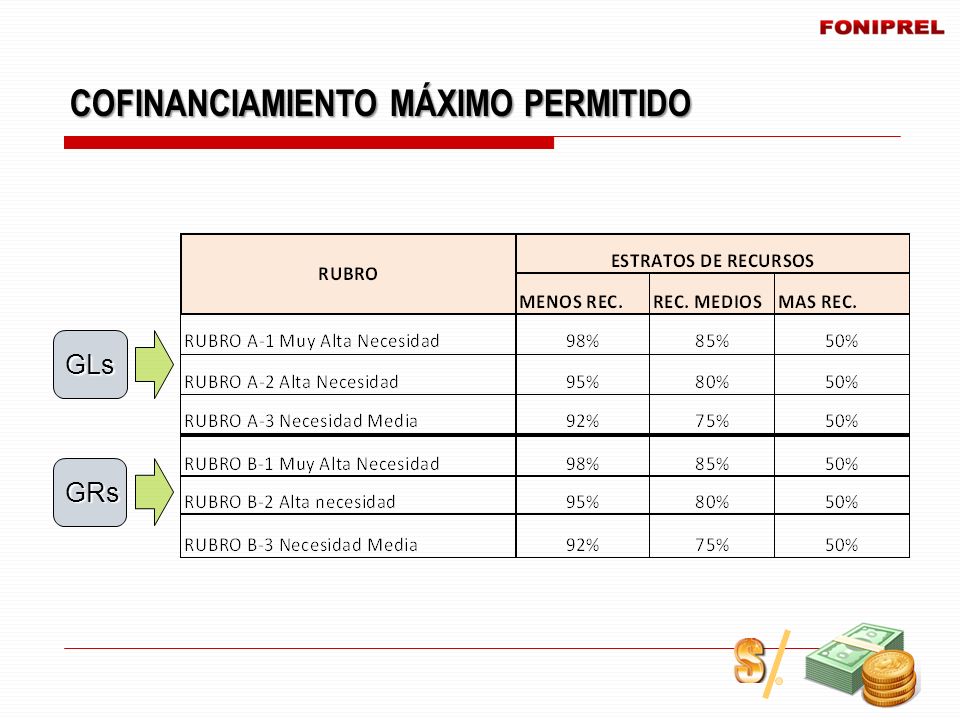 FONIPREL

COFINANCIAMIENTO MÁXIMO PERMITIDO

GLs

GRs

| RUBRO | ESTRATOS DE RECURSOS | | |
|---|---|---|---|
| | MENOS REC. | REC. MEDIOS | MAS REC. |
| RUBRO A-1 Muy Alta Necesidad | 98% | 85% | 50% |
| RUBRO A-2 Alta Necesidad | 95% | 80% | 50% |
| RUBRO A-3 Necesidad Media | 92% | 75% | 50% |
| RUBRO B-1 Muy Alta Necesidad | 98% | 85% | 50% |
| RUBRO B-2 Alta necesidad | 95% | 80% | 50% |
| RUBRO B-3 Necesidad Media | 92% | 75% | 50% |

S/.